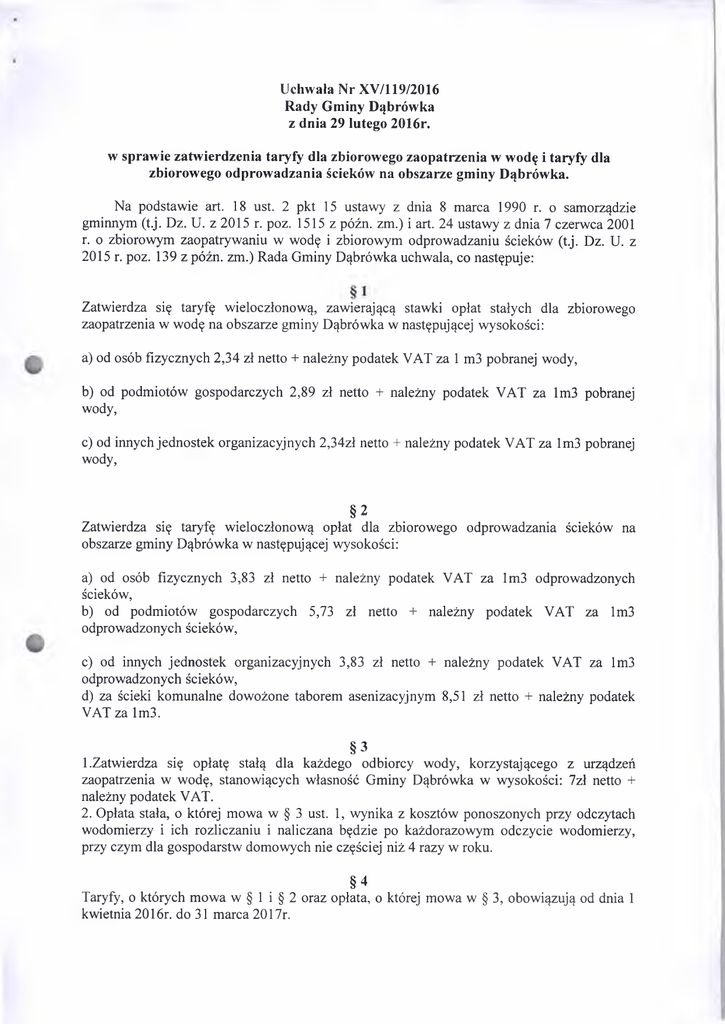 Uchwała Nr XV/119/2016
Rady Gminy Dąbrówka
z dnia 29 lutego 2016r.

w sprawie zatwierdzenia taryfy dla zbiorowego zaopatrzenia w wodę i taryfy dla zbiorowego odprowadzania ścieków na obszarze gminy Dąbrówka.

Na podstawie art. 18 ust. 2 pkt 15 ustawy z dnia 8 marca 1990 r. o samorządzie gminnym (t.j. Dz. U. z 2015 r. poz. 1515 z późn. zm.) i art. 24 ustawy z dnia 7 czerwca 2001 r. o zbiorowym zaopatrywaniu w wodę i zbiorowym odprowadzaniu ścieków (t.j. Dz. U. z 2015 r. poz. 139 z późn. zm.) Rada Gminy Dąbrówka uchwala, co następuje:

§ 1
Zatwierdza się taryfę wieloczłonową, zawierającą stawki opłat stałych dla zbiorowego zaopatrzenia w wodę na obszarze gminy Dąbrówka w następującej wysokości:

a) od osób fizycznych 2,34 zł netto + należny podatek VAT za 1 m3 pobranej wody,

b) od podmiotów gospodarczych 2,89 zł netto + należny podatek VAT za 1m3 pobranej wody,

c) od innych jednostek organizacyjnych 2,34zł netto + należny podatek VAT za 1m3 pobranej wody,

§ 2
Zatwierdza się taryfę wieloczłonową opłat dla zbiorowego odprowadzania ścieków na obszarze gminy Dąbrówka w następującej wysokości:

a) od osób fizycznych 3,83 zł netto + należny podatek VAT za 1m3 odprowadzonych ścieków,
b) od podmiotów gospodarczych 5,73 zł netto + należny podatek VAT za 1m3 odprowadzonych ścieków,

c) od innych jednostek organizacyjnych 3,83 zł netto + należny podatek VAT za 1m3 odprowadzonych ścieków,
d) za ścieki komunalne dowożone taborem asenizacyjnym 8,51 zł netto + należny podatek VAT za 1m3.

§ 3
1.Zatwierdza się opłatę stałą dla każdego odbiorcy wody, korzystającego z urządzeń zaopatrzenia w wodę, stanowiących własność Gminy Dąbrówka w wysokości: 7zł netto + należny podatek VAT.
2. Opłata stała, o której mowa w § 3 ust. 1, wynika z kosztów ponoszonych przy odczytach wodomierzy i ich rozliczaniu i naliczana będzie po każdorazowym odczycie wodomierzy, przy czym dla gospodarstw domowych nie częściej niż 4 razy w roku.

§ 4
Taryfy, o których mowa w § 1 i § 2 oraz opłata, o której mowa w § 3, obowiązują od dnia 1 kwietnia 2016r. do 31 marca 2017r.